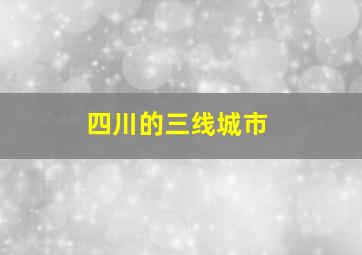 四川的三线城市